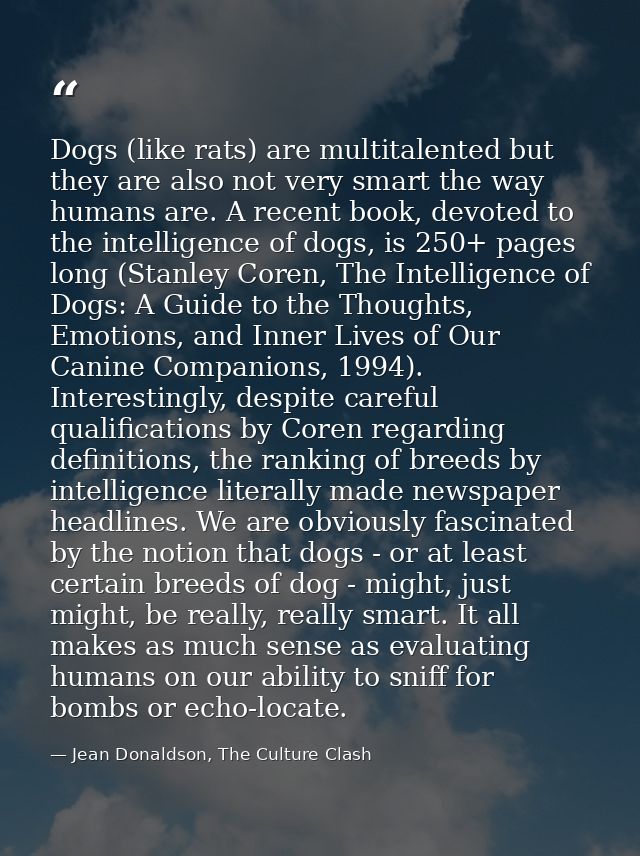 “

Dogs (like rats) are multitalented but they are also not very smart the way humans are. A recent book, devoted to the intelligence of dogs, is 250+ pages long (Stanley Coren, The Intelligence of Dogs: A Guide to the Thoughts, Emotions, and Inner Lives of Our Canine Companions, 1994). Interestingly, despite careful qualifications by Coren regarding definitions, the ranking of breeds by intelligence literally made newspaper headlines. We are obviously fascinated by the notion that dogs - or at least certain breeds of dog - might, just might, be really, really smart. It all makes as much sense as evaluating humans on our ability to sniff for bombs or echo-locate.

— Jean Donaldson, The Culture Clash